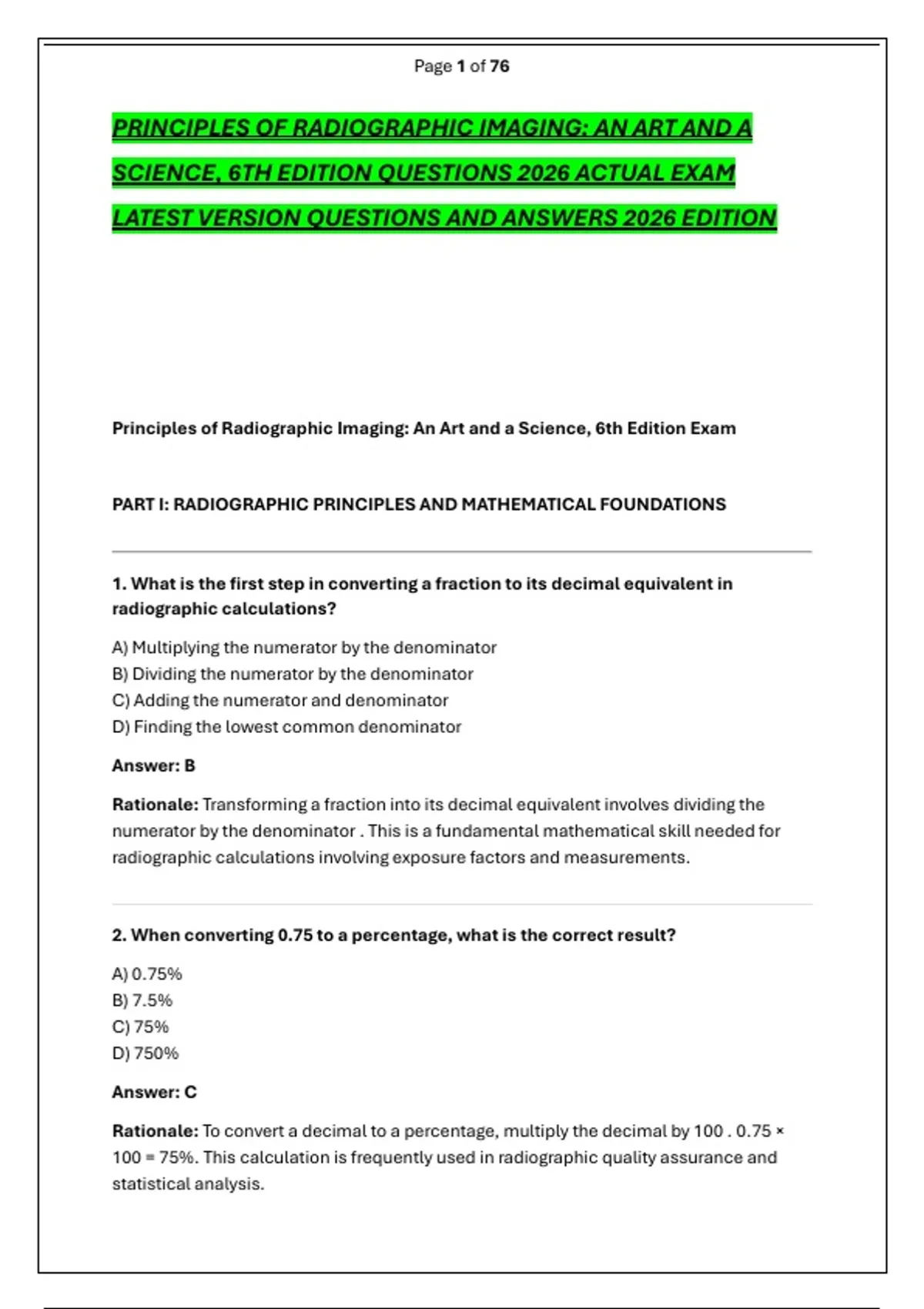 Page 1 of 76

PRINCIPLES OF RADIOGRAPHIC IMAGING: AN ART AND A SCIENCE, 6TH EDITION QUESTIONS 2026 ACTUAL EXAM LATEST VERSION QUESTIONS AND ANSWERS 2026 EDITION

Principles of Radiographic Imaging: An Art and a Science, 6th Edition Exam

PART I: RADIOGRAPHIC PRINCIPLES AND MATHEMATICAL FOUNDATIONS

1. What is the first step in converting a fraction to its decimal equivalent in radiographic calculations?

A) Multiplying the numerator by the denominator
B) Dividing the numerator by the denominator
C) Adding the numerator and denominator
D) Finding the lowest common denominator

Answer: B

Rationale: Transforming a fraction into its decimal equivalent involves dividing the numerator by the denominator . This is a fundamental mathematical skill needed for radiographic calculations involving exposure factors and measurements.

2. When converting 0.75 to a percentage, what is the correct result?

A) 0.75%
B) 7.5%
C) 75%
D) 750%

Answer: C

Rationale: To convert a decimal to a percentage, multiply the decimal by 100 . 0.75 × 100 = 75%. This calculation is frequently used in radiographic quality assurance and statistical analysis.